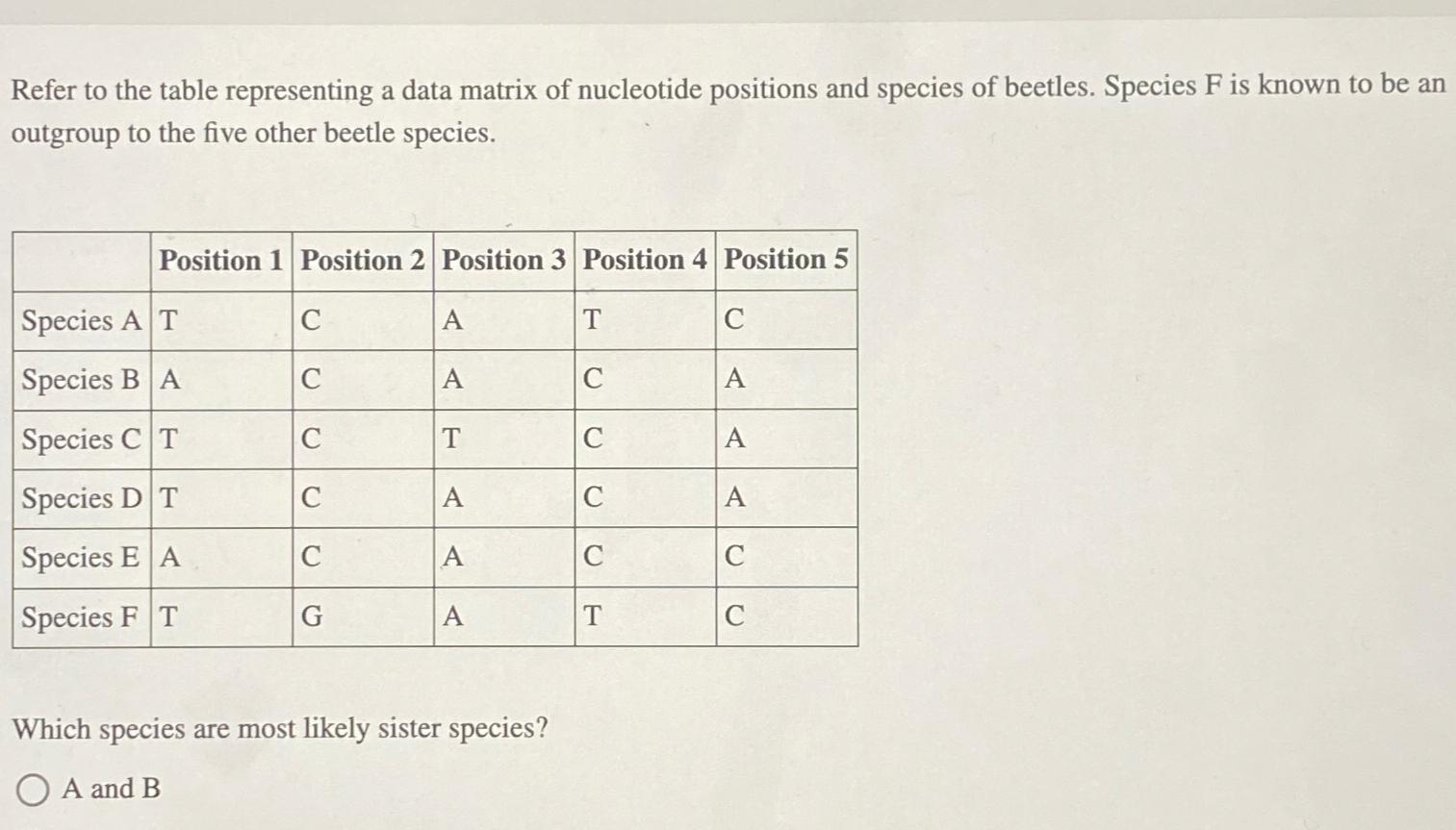 Refer to the table representing a data matrix of nucleotide positions and species of beetles. Species F is known to be an outgroup to the five other beetle species.

|  | Position 1 | Position 2 | Position 3 | Position 4 | Position 5 |
|---|---|---|---|---|---|
| Species A | T | C | A | T | C |
| Species B | A | C | A | C | A |
| Species C | T | C | T | C | A |
| Species D | T | C | A | C | A |
| Species E | A | C | A | C | C |
| Species F | T | G | A | T | C |

Which species are most likely sister species?

A and B